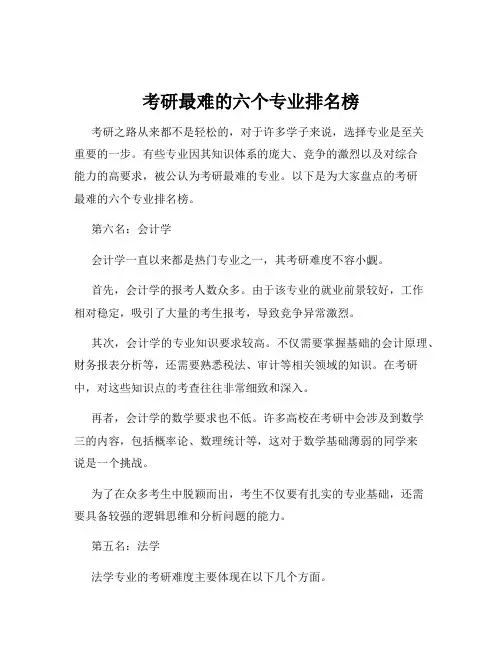 考研最难的六个专业排名榜

考研之路从来都不是轻松的，对于许多学子来说，选择专业是至关重要的一步。有些专业因其知识体系的庞大、竞争的激烈以及对综合能力的高要求，被公认为考研最难的专业。以下是为大家盘点的考研最难的六个专业排名榜。

第六名：会计学

会计学一直以来都是热门专业之一，其考研难度不容小觑。

首先，会计学的报考人数众多。由于该专业的就业前景较好，工作相对稳定，吸引了大量的考生报考，导致竞争异常激烈。

其次，会计学的专业知识要求较高。不仅需要掌握基础的会计原理、财务报表分析等，还需要熟悉税法、审计等相关领域的知识。在考研中，对这些知识点的考查往往非常细致和深入。

再者，会计学的数学要求也不低。许多高校在考研中会涉及到数学三的内容，包括概率论、数理统计等，这对于数学基础薄弱的同学来说是一个挑战。

为了在众多考生中脱颖而出，考生不仅要有扎实的专业基础，还需要具备较强的逻辑思维和分析问题的能力。

第五名：法学

法学专业的考研难度主要体现在以下几个方面。